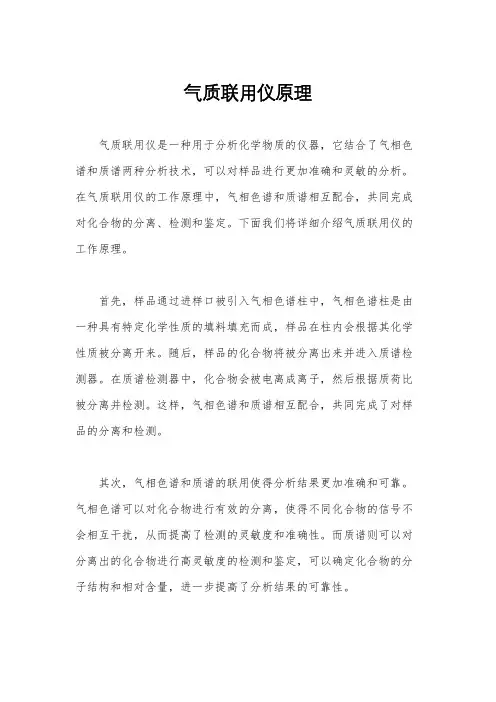 气质联用仪原理

气质联用仪是一种用于分析化学物质的仪器，它结合了气相色谱和质谱两种分析技术，可以对样品进行更加准确和灵敏的分析。在气质联用仪的工作原理中，气相色谱和质谱相互配合，共同完成对化合物的分离、检测和鉴定。下面我们将详细介绍气质联用仪的工作原理。

首先，样品通过进样口被引入气相色谱柱中，气相色谱柱是由一种具有特定化学性质的填料填充而成，样品在柱内会根据其化学性质被分离开来。随后，样品的化合物将被分离出来并进入质谱检测器。在质谱检测器中，化合物会被电离成离子，然后根据质荷比被分离并检测。这样，气相色谱和质谱相互配合，共同完成了对样品的分离和检测。

其次，气相色谱和质谱的联用使得分析结果更加准确和可靠。气相色谱可以对化合物进行有效的分离，使得不同化合物的信号不会相互干扰，从而提高了检测的灵敏度和准确性。而质谱则可以对分离出的化合物进行高灵敏度的检测和鉴定，可以确定化合物的分子结构和相对含量，进一步提高了分析结果的可靠性。